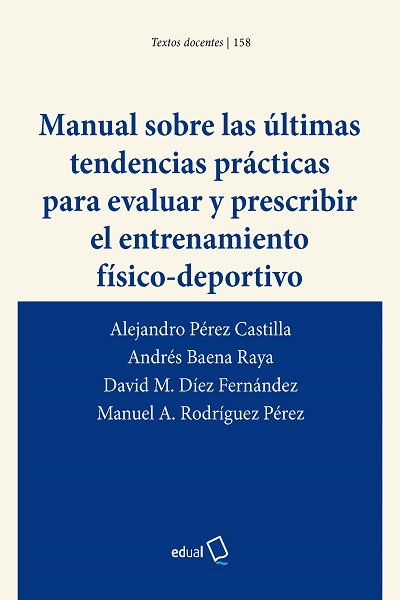 Textos docentes | 158

Manual sobre las últimas tendencias prácticas para evaluar y prescribir el entrenamiento físico-deportivo

Alejandro Pérez Castilla
Andrés Baena Raya
David M. Díez Fernández
Manuel A. Rodríguez Pérez

edual